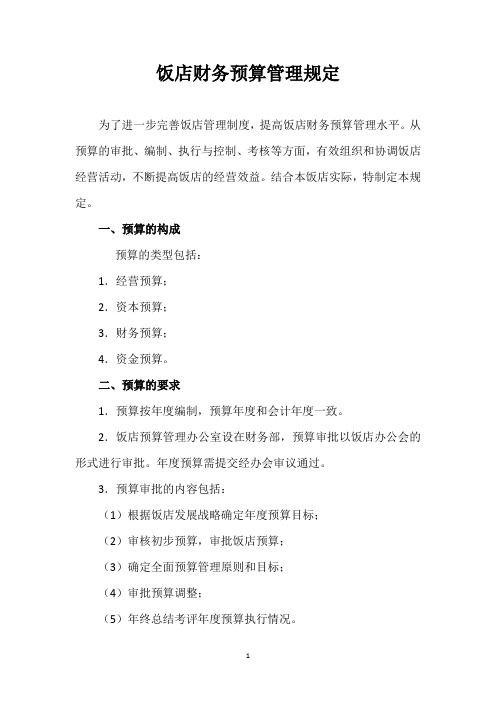 饭店财务预算管理规定

为了进一步完善饭店管理制度，提高饭店财务预算管理水平。从预算的审批、编制、执行与控制、考核等方面，有效组织和协调饭店经营活动，不断提高饭店的经营效益。结合本饭店实际，特制定本规定。

一、预算的构成

预算的类型包括：

1．经营预算；

2．资本预算；

3．财务预算；

4．资金预算。

二、预算的要求

1．预算按年度编制，预算年度和会计年度一致。

2．饭店预算管理办公室设在财务部，预算审批以饭店办公会的形式进行审批。年度预算需提交经办会审议通过。

3．预算审批的内容包括：

（1）根据饭店发展战略确定年度预算目标；

（2）审核初步预算，审批饭店预算；

（3）确定全面预算管理原则和目标；

（4）审批预算调整；

（5）年终总结考评年度预算执行情况。

1